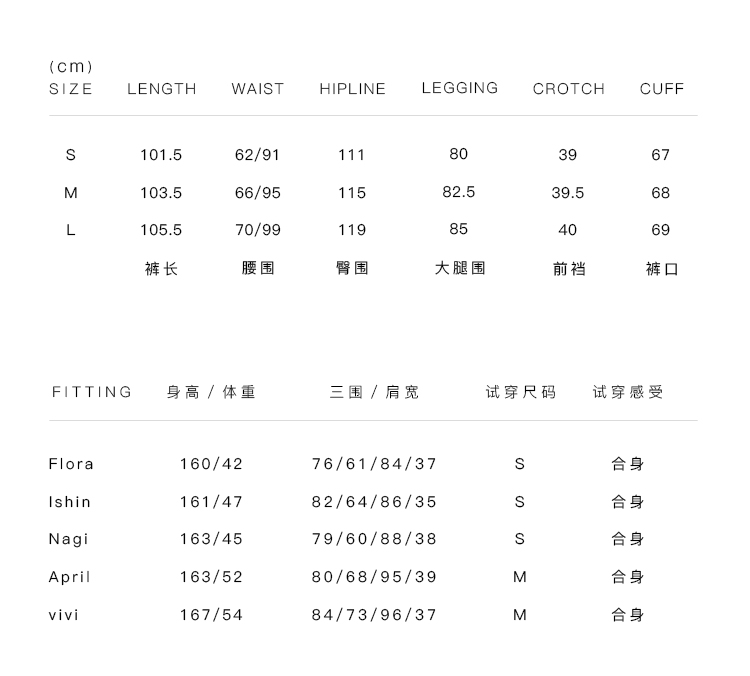 (cm)

| SIZE | LENGTH | WAIST | HIPLINE | LEGGING | CROTCH | CUFF |
|---|---|---|---|---|---|---|
| S | 101.5 | 62/91 | 111 | 80 | 39 | 67 |
| M | 103.5 | 66/95 | 115 | 82.5 | 39.5 | 68 |
| L | 105.5 | 70/99 | 119 | 85 | 40 | 69 |
| | 裤长 | 腰围 | 臀围 | 大腿围 | 前裆 | 裤口 |

| FITTING | 身高 / 体重 | 三围 / 肩宽 | 试穿尺码 | 试穿感受 |
|---|---|---|---|---|
| Flora | 160/42 | 76/61/84/37 | S | 合身 |
| Ishin | 161/47 | 82/64/86/35 | S | 合身 |
| Nagi | 163/45 | 79/60/88/38 | S | 合身 |
| April | 163/52 | 80/68/95/39 | M | 合身 |
| vivi | 167/54 | 84/73/96/37 | M | 合身 |